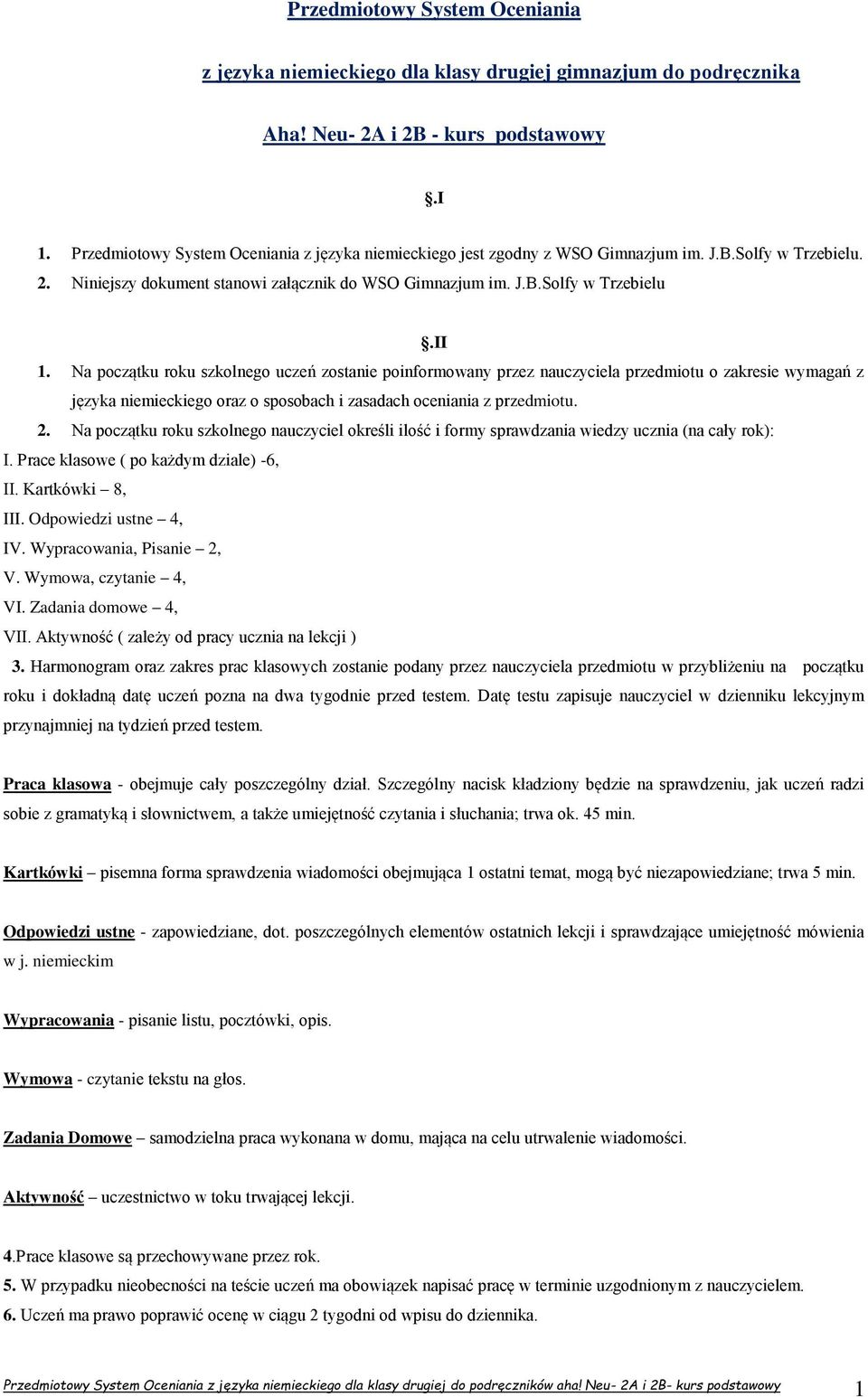 Przedmiotowy System Oceniania

z języka niemieckiego dla klasy drugiej gimnazjum do podręcznika

Aha! Neu- 2A i 2B - kurs podstawowy

.I

1. Przedmiotowy System Oceniania z języka niemieckiego jest zgodny z WSO Gimnazjum im. J.B.Solfy w Trzebielu.
2. Niniejszy dokument stanowi załącznik do WSO Gimnazjum im. J.B.Solfy w Trzebielu

.II

1. Na początku roku szkolnego uczeń zostanie poinformowany przez nauczyciela przedmiotu o zakresie wymagań z języka niemieckiego oraz o sposobach i zasadach oceniania z przedmiotu.
2. Na początku roku szkolnego nauczyciel określi ilość i formy sprawdzania wiedzy ucznia (na cały rok):
I. Prace klasowe ( po każdym dziale) -6,
II. Kartkówki – 8,
III. Odpowiedzi ustne – 4,
IV. Wypracowania, Pisanie – 2,
V. Wymowa, czytanie – 4,
VI. Zadania domowe – 4,
VII. Aktywność ( zależy od pracy ucznia na lekcji )
3. Harmonogram oraz zakres prac klasowych zostanie podany przez nauczyciela przedmiotu w przybliżeniu na początku roku i dokładną datę uczeń pozna na dwa tygodnie przed testem. Datę testu zapisuje nauczyciel w dzienniku lekcyjnym przynajmniej na tydzień przed testem.

Praca klasowa - obejmuje cały poszczególny dział. Szczególny nacisk kładziony będzie na sprawdzeniu, jak uczeń radzi sobie z gramatyką i słownictwem, a także umiejętność czytania i słuchania; trwa ok. 45 min.

Kartkówki – pisemna forma sprawdzenia wiadomości obejmująca 1 ostatni temat, mogą być niezapowiedziane; trwa 5 min.

Odpowiedzi ustne - zapowiedziane, dot. poszczególnych elementów ostatnich lekcji i sprawdzające umiejętność mówienia w j. niemieckim

Wypracowania - pisanie listu, pocztówki, opis.

Wymowa - czytanie tekstu na głos.

Zadania Domowe – samodzielna praca wykonana w domu, mająca na celu utrwalenie wiadomości.

Aktywność – uczestnictwo w toku trwającej lekcji.

4.Prace klasowe są przechowywane przez rok.
5. W przypadku nieobecności na teście uczeń ma obowiązek napisać pracę w terminie uzgodnionym z nauczycielem.
6. Uczeń ma prawo poprawić ocenę w ciągu 2 tygodni od wpisu do dziennika.

Przedmiotowy System Oceniania z języka niemieckiego dla klasy drugiej do podręczników aha! Neu- 2A i 2B- kurs podstawowy 1